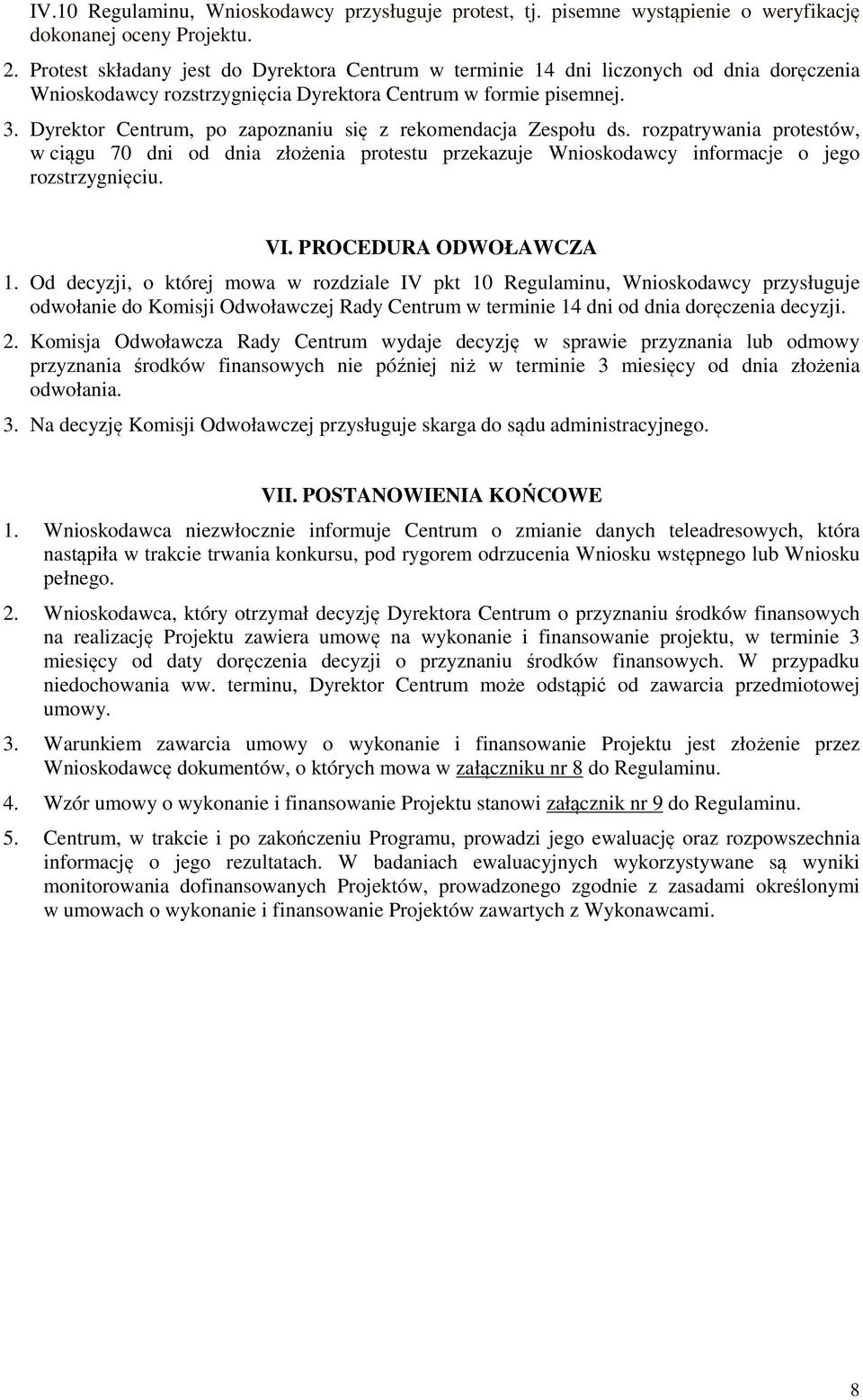 IV.10 Regulaminu, Wnioskodawcy przysługuje protest, tj. pisemne wystąpienie o weryfikację dokonanej oceny Projektu.

2. Protest składany jest do Dyrektora Centrum w terminie 14 dni liczonych od dnia doręczenia Wnioskodawcy rozstrzygnięcia Dyrektora Centrum w formie pisemnej.

3. Dyrektor Centrum, po zapoznaniu się z rekomendacja Zespołu ds. rozpatrywania protestów, w ciągu 70 dni od dnia złożenia protestu przekazuje Wnioskodawcy informacje o jego rozstrzygnięciu.

VI. PROCEDURA ODWOŁAWCZA

1. Od decyzji, o której mowa w rozdziale IV pkt 10 Regulaminu, Wnioskodawcy przysługuje odwołanie do Komisji Odwoławczej Rady Centrum w terminie 14 dni od dnia doręczenia decyzji.

2. Komisja Odwoławcza Rady Centrum wydaje decyzję w sprawie przyznania lub odmowy przyznania środków finansowych nie później niż w terminie 3 miesięcy od dnia złożenia odwołania.

3. Na decyzję Komisji Odwoławczej przysługuje skarga do sądu administracyjnego.

VII. POSTANOWIENIA KOŃCOWE

1. Wnioskodawca niezwłocznie informuje Centrum o zmianie danych teleadresowych, która nastąpiła w trakcie trwania konkursu, pod rygorem odrzucenia Wniosku wstępnego lub Wniosku pełnego.

2. Wnioskodawca, który otrzymał decyzję Dyrektora Centrum o przyznaniu środków finansowych na realizację Projektu zawiera umowę na wykonanie i finansowanie projektu, w terminie 3 miesięcy od daty doręczenia decyzji o przyznaniu środków finansowych. W przypadku niedochowania ww. terminu, Dyrektor Centrum może odstąpić od zawarcia przedmiotowej umowy.

3. Warunkiem zawarcia umowy o wykonanie i finansowanie Projektu jest złożenie przez Wnioskodawcę dokumentów, o których mowa w załączniku nr 8 do Regulaminu.

4. Wzór umowy o wykonanie i finansowanie Projektu stanowi załącznik nr 9 do Regulaminu.

5. Centrum, w trakcie i po zakończeniu Programu, prowadzi jego ewaluację oraz rozpowszechnia informację o jego rezultatach. W badaniach ewaluacyjnych wykorzystywane są wyniki monitorowania dofinansowanych Projektów, prowadzonego zgodnie z zasadami określonymi w umowach o wykonanie i finansowanie Projektów zawartych z Wykonawcami.

8